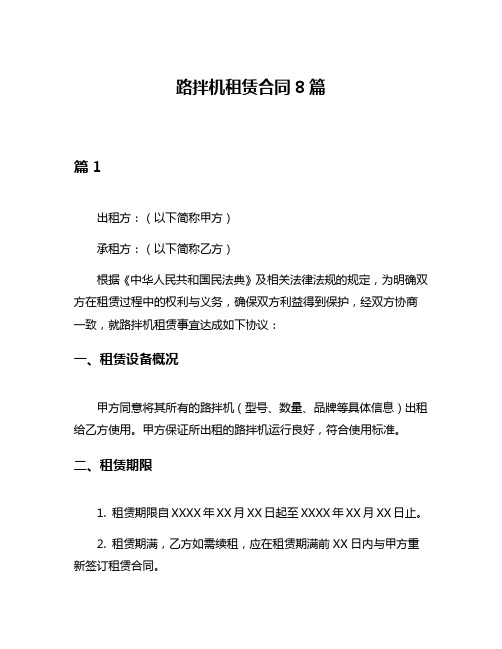 路拌机租赁合同 8 篇

篇 1

出租方：（以下简称甲方）

承租方：（以下简称乙方）

根据《中华人民共和国民法典》及相关法律法规的规定，为明确双方在租赁过程中的权利与义务，确保双方利益得到保护，经双方协商一致，就路拌机租赁事宜达成如下协议：

一、租赁设备概况

甲方同意将其所有的路拌机（型号、数量、品牌等具体信息）出租给乙方使用。甲方保证所出租的路拌机运行良好，符合使用标准。

二、租赁期限

1. 租赁期限自 XXXX 年 XX 月 XX 日起至 XXXX 年 XX 月 XX 日止。

2. 租赁期满，乙方如需续租，应在租赁期满前 XX 日内与甲方重新签订租赁合同。